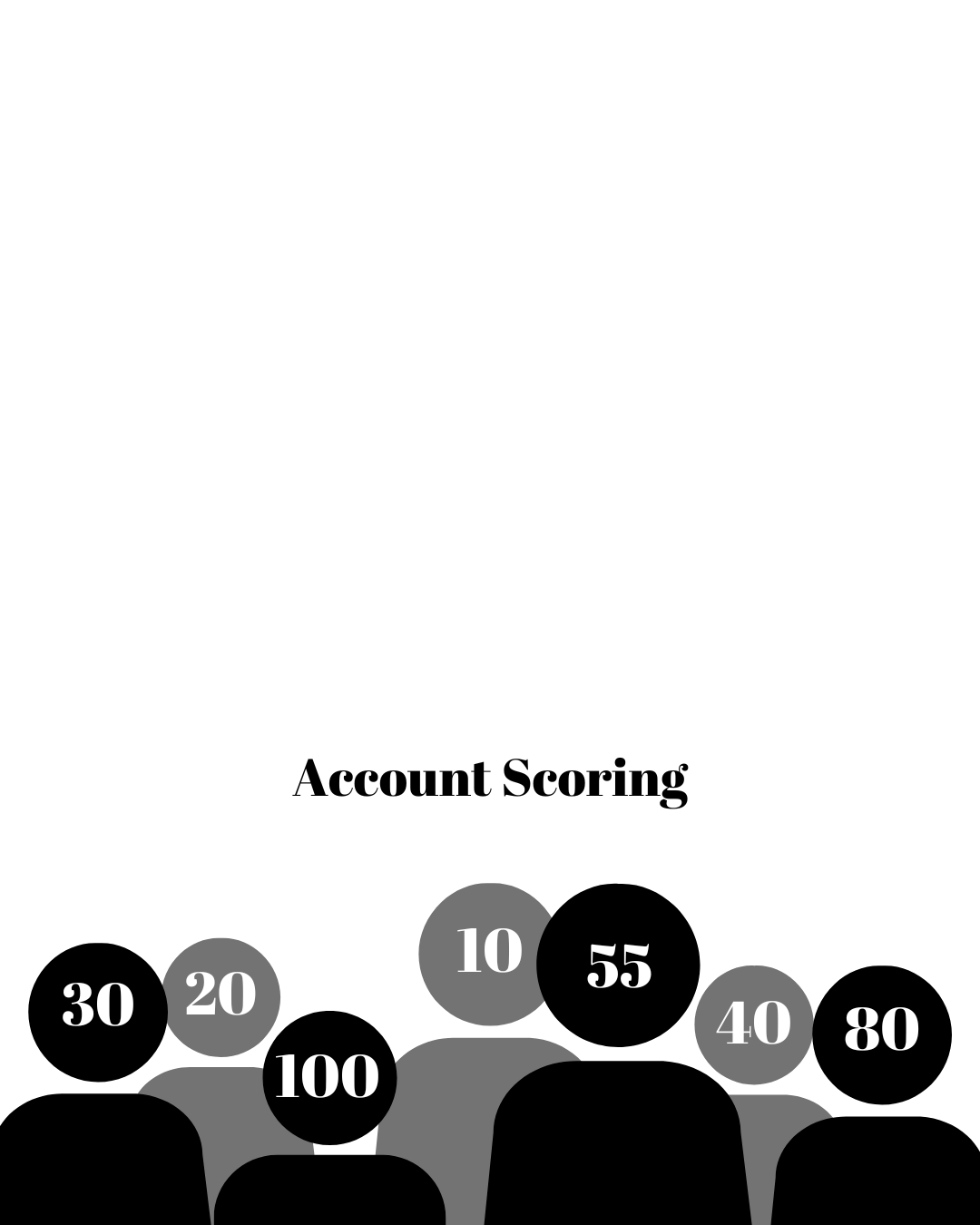 Account Scoring

30
20
100
10
55
40
80